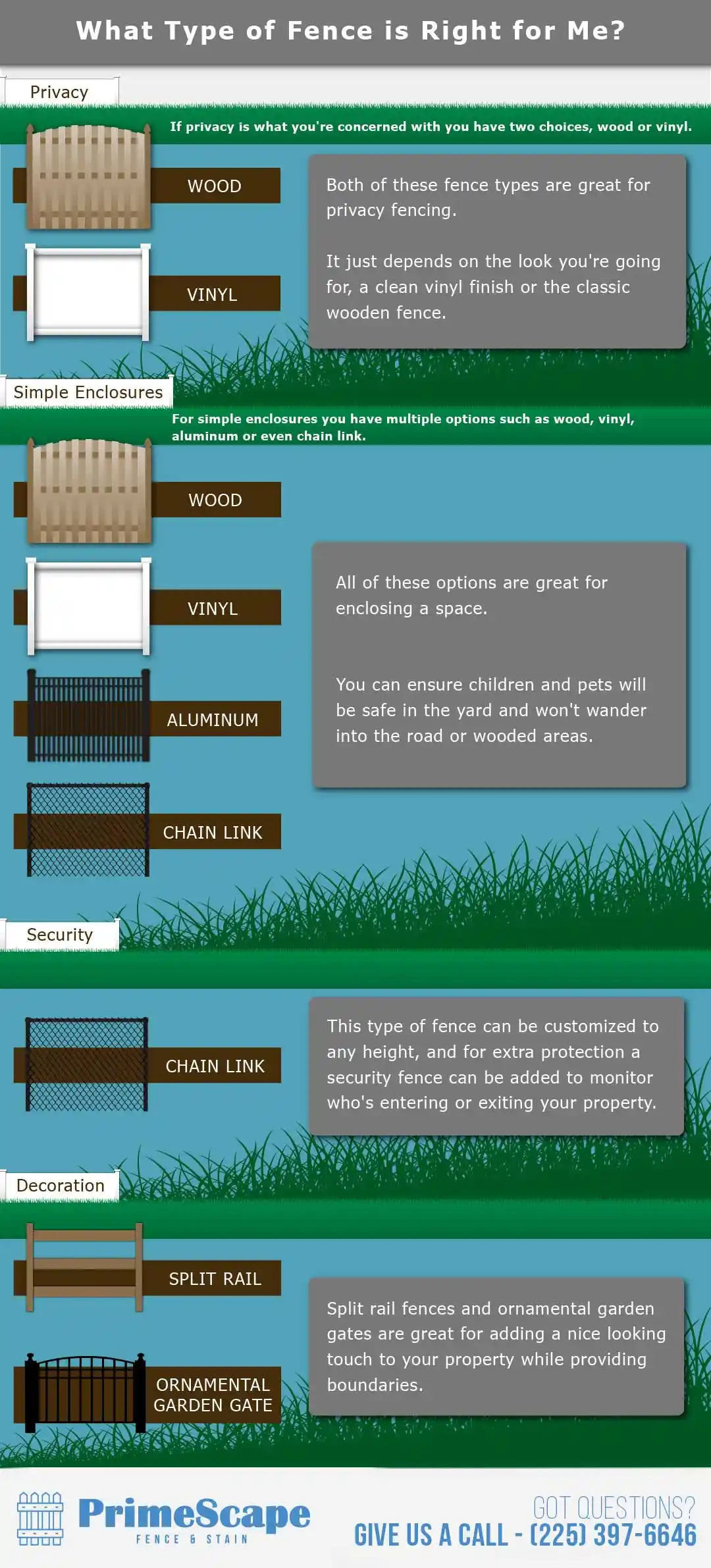 What Type of Fence is Right for Me?

Privacy

If privacy is what you're concerned with you have two choices, wood or vinyl.

WOOD

VINYL

Both of these fence types are great for privacy fencing.

It just depends on the look you're going for, a clean vinyl finish or the classic wooden fence.

Simple Enclosures

For simple enclosures you have multiple options such as wood, vinyl, aluminum or even chain link.

WOOD

VINYL

ALUMINUM

CHAIN LINK

All of these options are great for enclosing a space.

You can ensure children and pets will be safe in the yard and won't wander into the road or wooded areas.

Security

CHAIN LINK

This type of fence can be customized to any height, and for extra protection a security fence can be added to monitor who's entering or exiting your property.

Decoration

SPLIT RAIL

ORNAMENTAL GARDEN GATE

Split rail fences and ornamental garden gates are great for adding a nice looking touch to your property while providing boundaries.

PrimeScape
FENCE & STAIN

GOT QUESTIONS?
GIVE US A CALL - (225) 397-6646